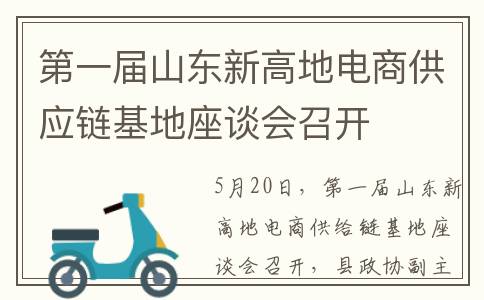 第一届山东新高地电商供应链基地座谈会召开

5月20日，第一届山东新高地电商供给链基地座谈会召开，县政协副主